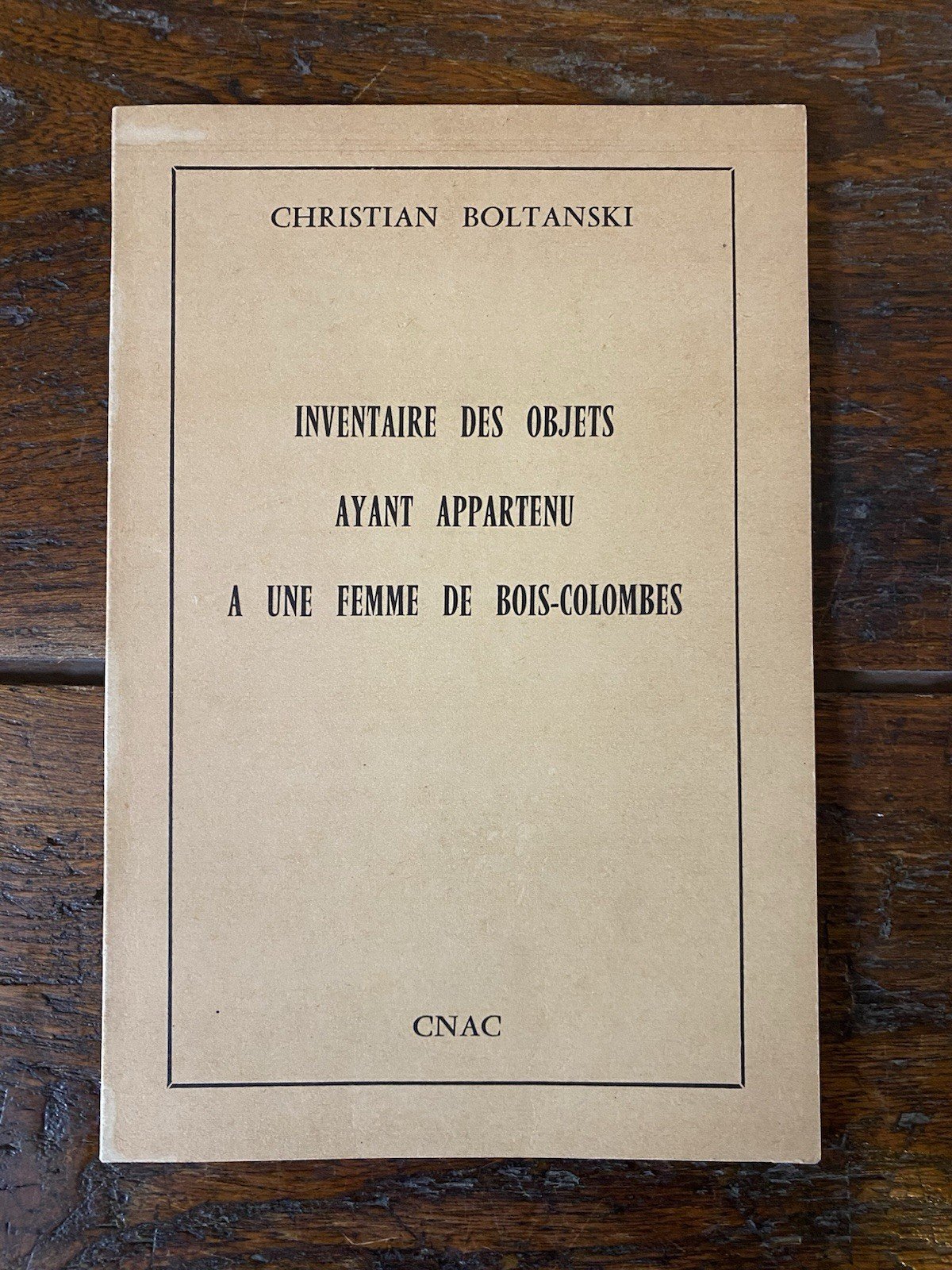 CHRISTIAN BOLTANSKI

INVENTAIRE DES OBJETS
AYANT APPARTENU
A UNE FEMME DE BOIS-COLOMBES

CNAC